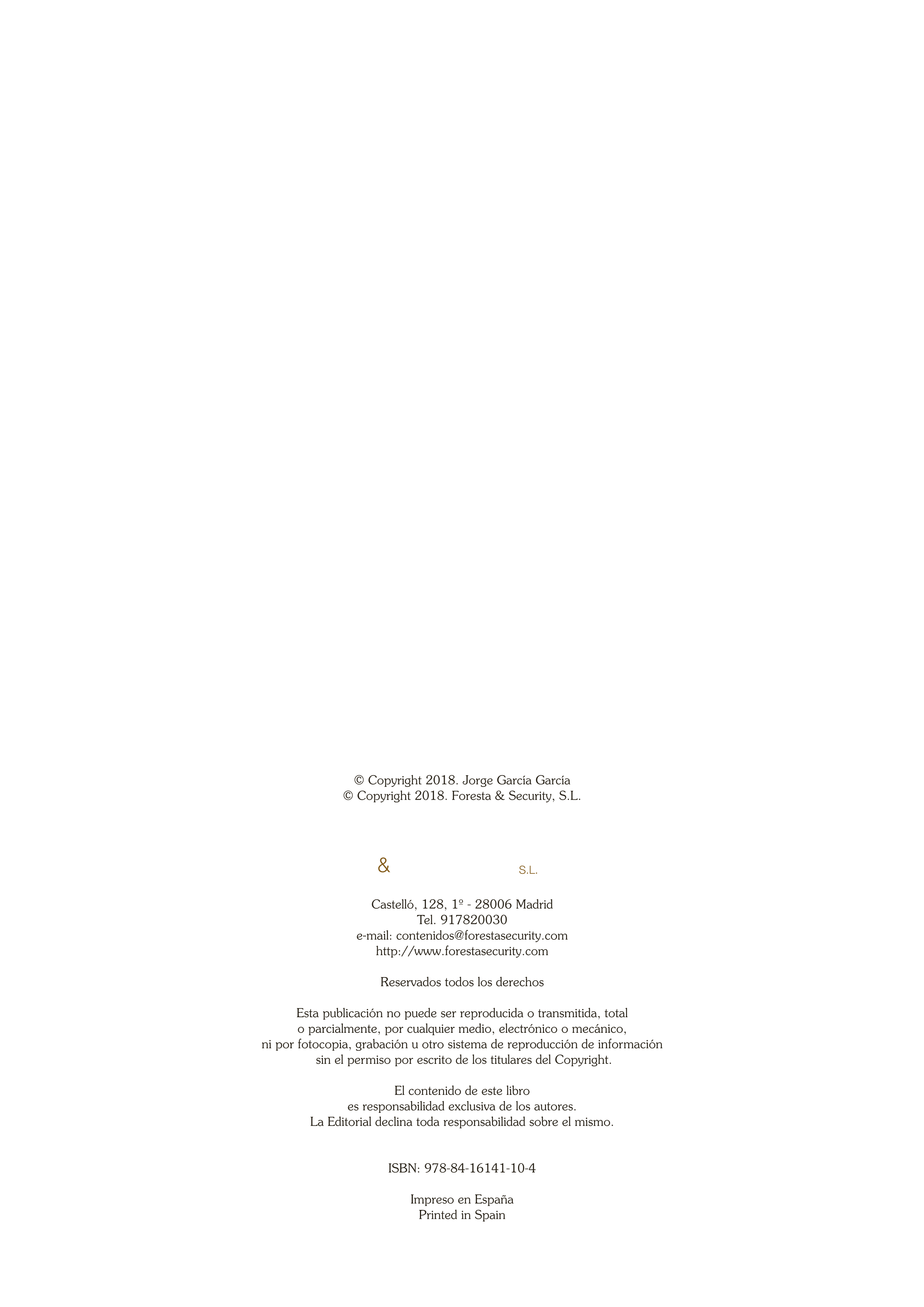 © Copyright 2018. Jorge García García
© Copyright 2018. Foresta & Security, S.L.

& S.L.

Castelló, 128, 1º - 28006 Madrid
Tel. 917820030
e-mail: contenidos@forestasecurity.com
http://www.forestasecurity.com

Reservados todos los derechos

Esta publicación no puede ser reproducida o transmitida, total o parcialmente, por cualquier medio, electrónico o mecánico, ni por fotocopia, grabación u otro sistema de reproducción de información sin el permiso por escrito de los titulares del Copyright.

El contenido de este libro es responsabilidad exclusiva de los autores. La Editorial declina toda responsabilidad sobre el mismo.

ISBN: 978-84-16141-10-4

Impreso en España
Printed in Spain